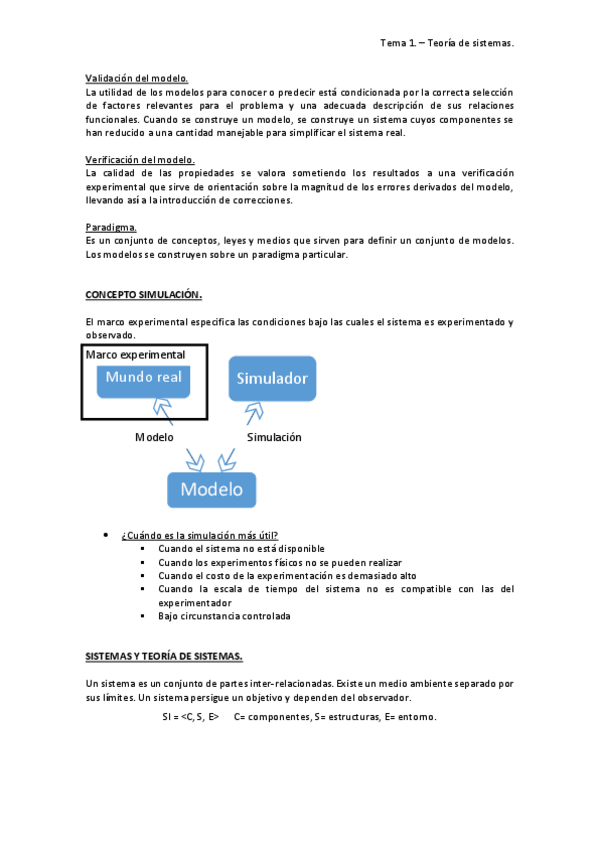 Tema 1. – Teoría de sistemas.

Validación del modelo.
La utilidad de los modelos para conocer o predecir está condicionada por la correcta selección de factores relevantes para el problema y una adecuada descripción de sus relaciones funcionales. Cuando se construye un modelo, se construye un sistema cuyos componentes se han reducido a una cantidad manejable para simplificar el sistema real.

Verificación del modelo.
La calidad de las propiedades se valora sometiendo los resultados a una verificación experimental que sirve de orientación sobre la magnitud de los errores derivados del modelo, llevando así a la introducción de correcciones.

Paradigma.
Es un conjunto de conceptos, leyes y medios que sirven para definir un conjunto de modelos. Los modelos se construyen sobre un paradigma particular.

CONCEPTO SIMULACIÓN.

El marco experimental especifica las condiciones bajo las cuales el sistema es experimentado y observado.

Marco experimental
Mundo real
Simulador
Modelo
Simulación
Modelo

• ¿Cuándo es la simulación más útil?
▪ Cuando el sistema no está disponible
▪ Cuando los experimentos físicos no se pueden realizar
▪ Cuando el costo de la experimentación es demasiado alto
▪ Cuando la escala de tiempo del sistema no es compatible con las del experimentador
▪ Bajo circunstancia controlada

SISTEMAS Y TEORÍA DE SISTEMAS.

Un sistema es un conjunto de partes inter-relacionadas. Existe un medio ambiente separado por sus límites. Un sistema persigue un objetivo y dependen del observador.

SI = <C, S, E> C= componentes, S= estructuras, E= entorno.